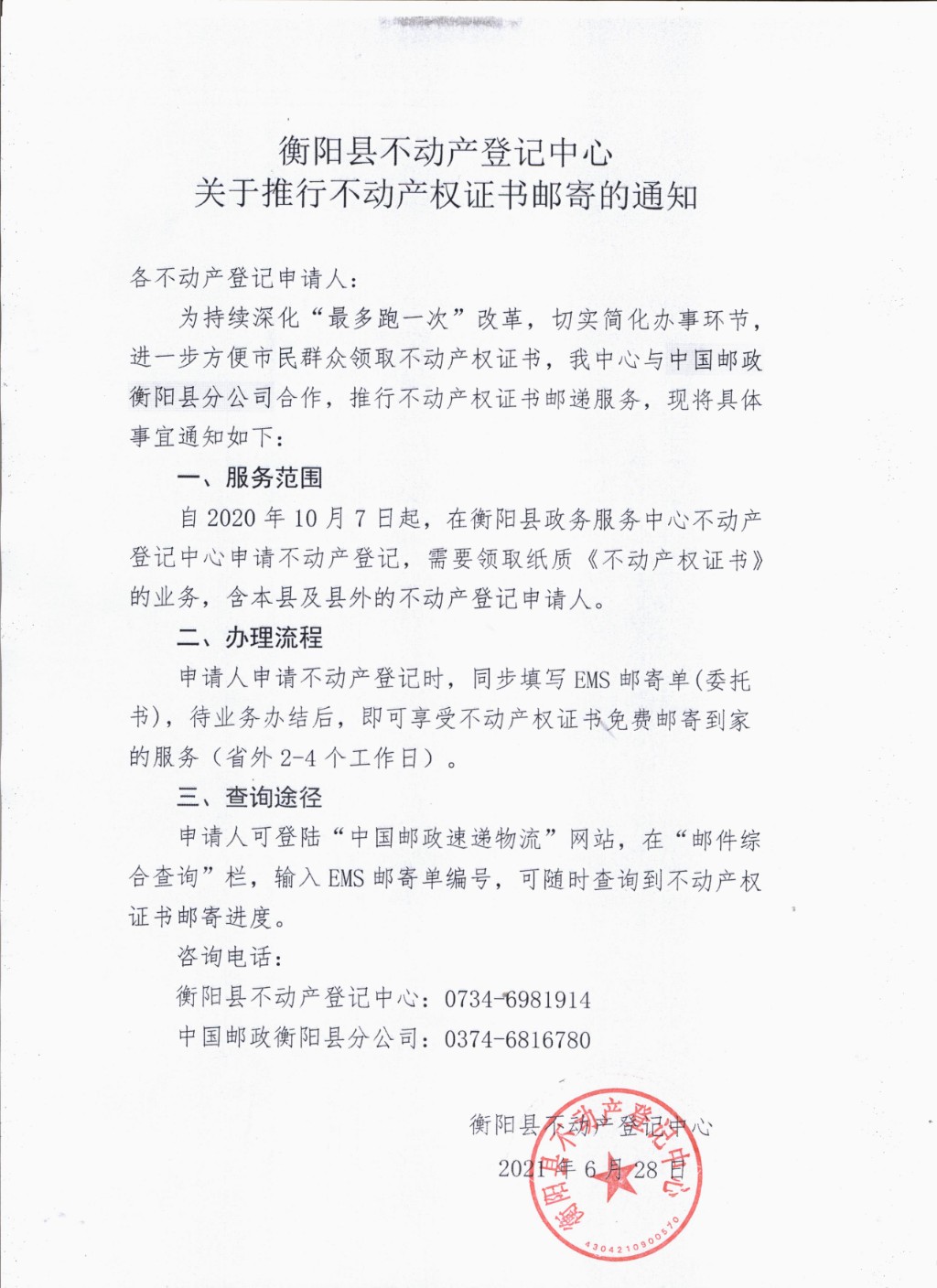 衡阳县不动产登记中心
关于推行不动产权证书邮寄的通知

各不动产登记申请人：

为持续深化“最多跑一次”改革，切实简化办事环节，进一步方便市民群众领取不动产权证书，我中心与中国邮政衡阳县分公司合作，推行不动产权证书邮递服务，现将具体事宜通知如下：

一、服务范围

自 2020 年 10 月 7 日起，在衡阳县政务服务中心不动产登记中心申请不动产登记，需要领取纸质《不动产权证书》的业务，含本县及县外的不动产登记申请人。

二、办理流程

申请人申请不动产登记时，同步填写 EMS 邮寄单(委托书)，待业务办结后，即可享受不动产权证书免费邮寄到家的服务（省外 2-4 个工作日）。

三、查询途径

申请人可登陆“中国邮政速递物流”网站，在“邮件综合查询”栏，输入 EMS 邮寄单编号，可随时查询到不动产权证书邮寄进度。

咨询电话：

衡阳县不动产登记中心：0734-6981914

中国邮政衡阳县分公司：0374-6816780

衡阳县不动产登记中心

2021 年 6 月 28 日

衡阳县不动产登记中心
4304210900570